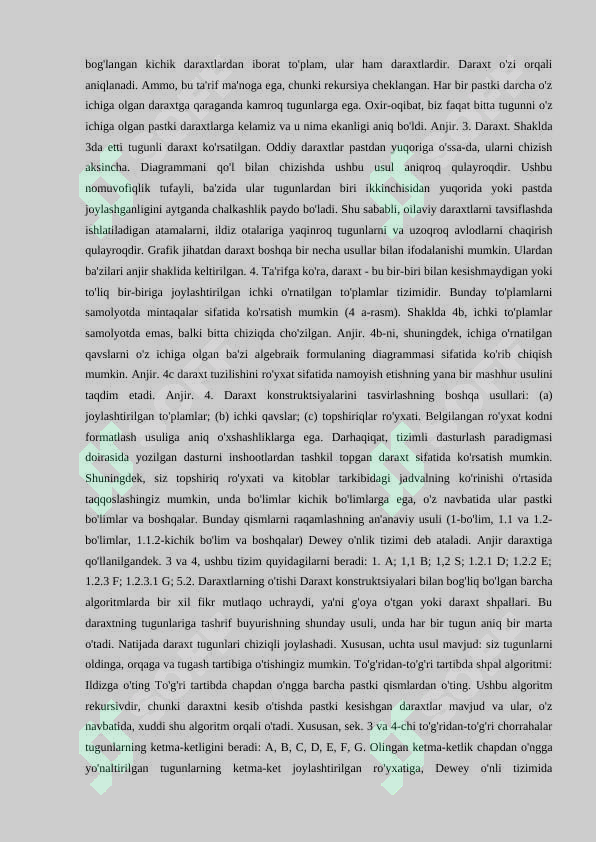 bog'langan kichik daraxtlardan iborat to'plam, ular ham daraxtlardir. Daraxt o'zi orqali aniqlanadi. Ammo, bu ta'rif ma'noga ega, chunki rekursiya cheklangan. Har bir pastki darcha o'z ichiga olgan daraxtga qaraganda kamroq tugunlarga ega. Oxir-oqibat, biz faqat bitta tugunni o'z ichiga olgan pastki daraxtlarga kelamiz va u nima ekanligi aniq bo'ldi. Anjir. 3. Daraxt. Shaklda 3da etti tugunli daraxt ko'rsatilgan. Oddiy daraxtlar pastdan yuqoriga o'ssa-da, ularni chizish aksincha. Diagrammani qo'l bilan chizishda ushbu usul aniqroq qulayroqdir. Ushbu nomuvofiqlik tufayli, ba'zida ular tugunlardan biri ikkinchisidan yuqorida yoki pastda joylashganligini aytganda chalkashlik paydo bo'ladi. Shu sababli, oilaviy daraxtlarni tavsiflashda ishlatiladigan atamalarni, ildiz otalariga yaqinroq tugunlarni va uzoqroq avlodlarni chaqirish qulayroqdir. Grafik jihatdan daraxt boshqa bir necha usullar bilan ifodalanishi mumkin. Ulardan ba'zilari anjir shaklida keltirilgan. 4. Ta'rifga ko'ra, daraxt - bu bir-biri bilan kesishmaydigan yoki to'liq bir-biriga joylashtirilgan ichki o'rnatilgan to'plamlar tizimidir. Bunday to'plamlarni samolyotda mintaqalar sifatida ko'rsatish mumkin (4 a-rasm). Shaklda 4b, ichki to'plamlar samolyotda emas, balki bitta chiziqda cho'zilgan. Anjir. 4b-ni, shuningdek, ichiga o'rnatilgan qavslarni o'z ichiga olgan ba'zi algebraik formulaning diagrammasi sifatida ko'rib chiqish mumkin. Anjir. 4c daraxt tuzilishini ro'yxat sifatida namoyish etishning yana bir mashhur usulini taqdim etadi. Anjir. 4. Daraxt konstruktsiyalarini tasvirlashning boshqa usullari: (a) joylashtirilgan to'plamlar; (b) ichki qavslar; (c) topshiriqlar ro'yxati. Belgilangan ro'yxat kodni formatlash usuliga aniq o'xshashliklarga ega. Darhaqiqat, tizimli dasturlash paradigmasi doirasida yozilgan dasturni inshootlardan tashkil topgan daraxt sifatida ko'rsatish mumkin. Shuningdek, siz topshiriq ro'yxati va kitoblar tarkibidagi jadvalning ko'rinishi o'rtasida taqqoslashingiz mumkin, unda bo'limlar kichik bo'limlarga ega, o'z navbatida ular pastki bo'limlar va boshqalar. Bunday qismlarni raqamlashning an'anaviy usuli (1-bo'lim, 1.1 va 1.2-bo'limlar, 1.1.2-kichik bo'lim va boshqalar) Dewey o'nlik tizimi deb ataladi. Anjir daraxtiga qo'llanilgandek. 3 va 4, ushbu tizim quyidagilarni beradi: 1. A; 1,1 B; 1,2 S; 1.2.1 D; 1.2.2 E; 1.2.3 F; 1.2.3.1 G; 5.2. Daraxtlarning o'tishi Daraxt konstruktsiyalari bilan bog'liq bo'lgan barcha algoritmlarda bir xil fikr mutlaqo uchraydi, ya'ni g'oya o'tgan yoki daraxt shpallari. Bu daraxtning tugunlariga tashrif buyurishning shunday usuli, unda har bir tugun aniq bir marta o'tadi. Natijada daraxt tugunlari chiziqli joylashadi. Xususan, uchta usul mavjud: siz tugunlarni oldinga, orqaga va tugash tartibiga o'tishingiz mumkin. To'g'ridan-to'g'ri tartibda shpal algoritmi: Ildizga o'ting To'g'ri tartibda chapdan o'ngga barcha pastki qismlardan o'ting. Ushbu algoritm rekursivdir, chunki daraxtni kesib o'tishda pastki kesishgan daraxtlar mavjud va ular, o'z navbatida, xuddi shu algoritm orqali o'tadi. Xususan, sek. 3 va 4-chi to'g'ridan-to'g'ri chorrahalar tugunlarning ketma-ketligini beradi: A, B, C, D, E, F, G. Olingan ketma-ketlik chapdan o'ngga yo'naltirilgan tugunlarning ketma-ket joylashtirilgan ro'yxatiga, Dewey o'nli tizimida